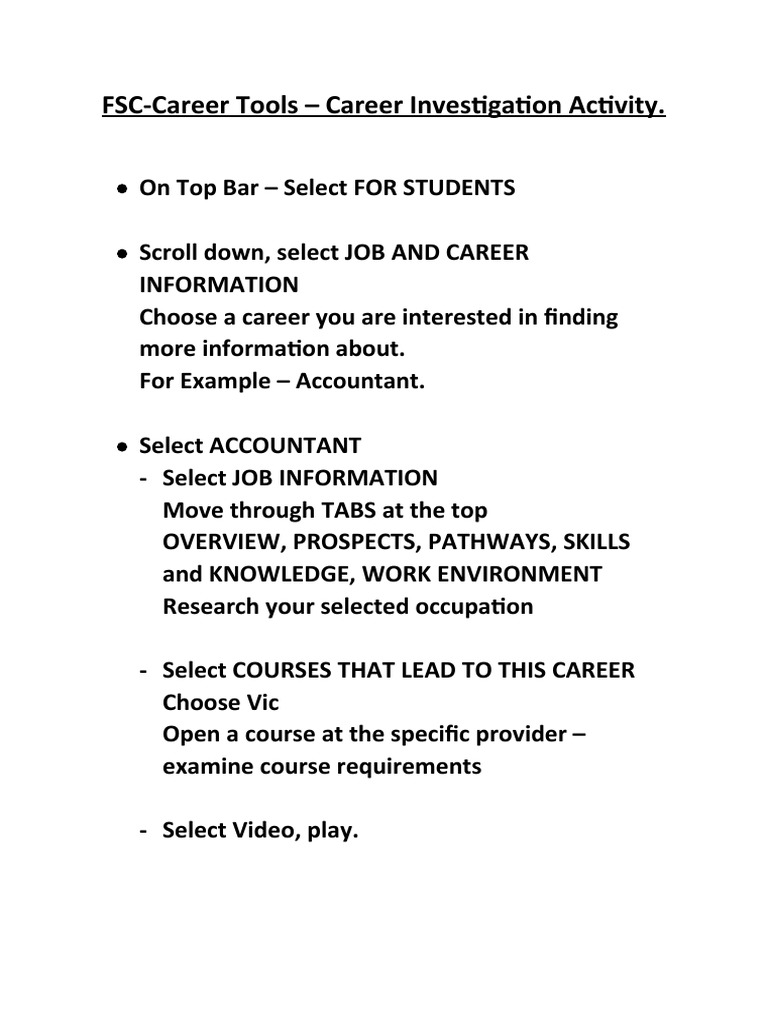 FSC-Career Tools – Career Investigation Activity.

• On Top Bar – Select FOR STUDENTS

• Scroll down, select JOB AND CAREER INFORMATION
Choose a career you are interested in finding more information about.
For Example – Accountant.

• Select ACCOUNTANT
- Select JOB INFORMATION
Move through TABS at the top
OVERVIEW, PROSPECTS, PATHWAYS, SKILLS and KNOWLEDGE, WORK ENVIRONMENT
Research your selected occupation

- Select COURSES THAT LEAD TO THIS CAREER
Choose Vic
Open a course at the specific provider – examine course requirements

- Select Video, play.